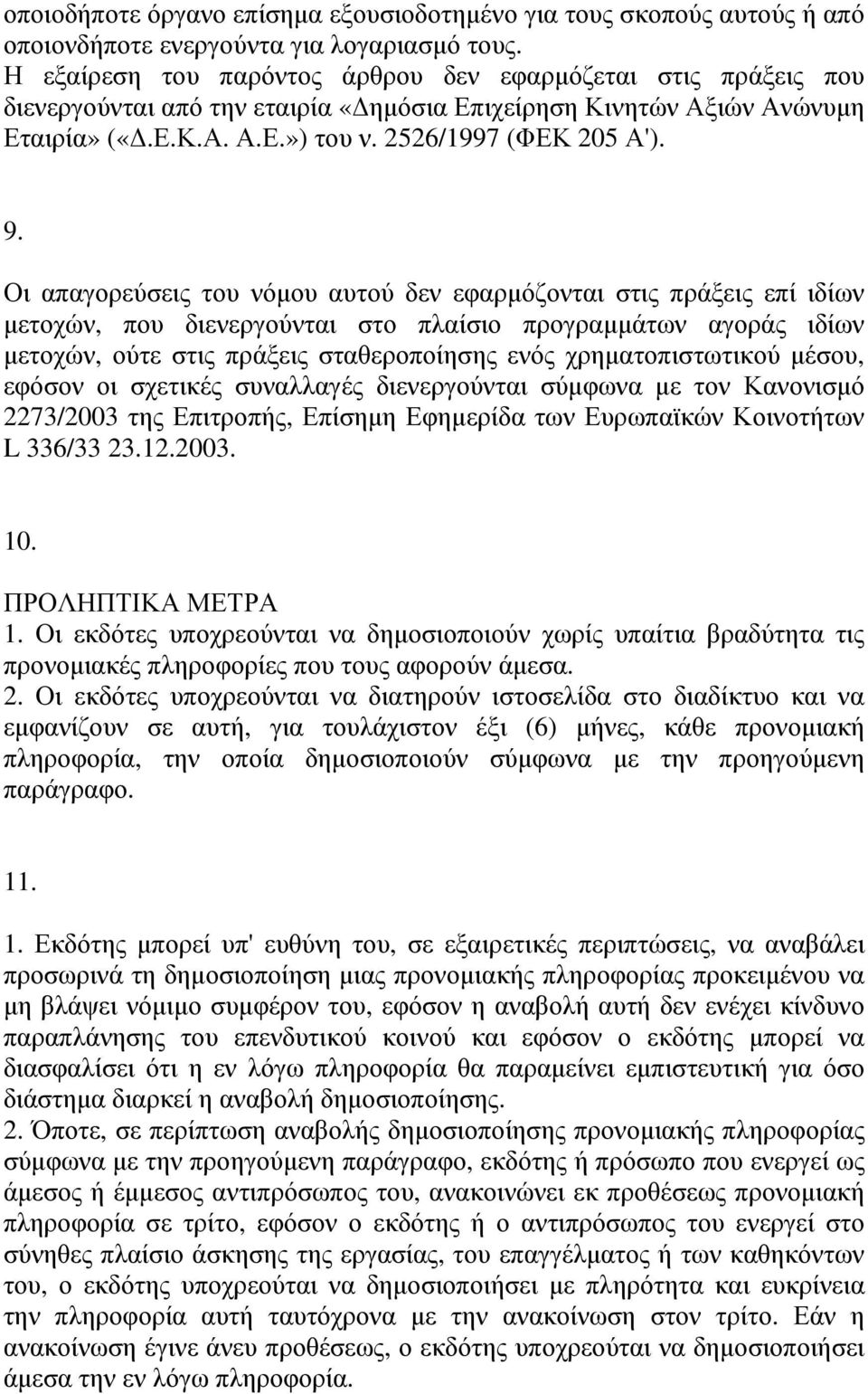 οποιοδήποτε όργανο επίσημα εξουσιοδοτημένο για τους σκοπούς αυτούς ή από οποιονδήποτε ενεργούντα για λογαριασμό τους. Η εξαίρεση του παρόντος άρθρου δεν εφαρμόζεται στις πράξεις που διενεργούνται από την εταιρία «Δημόσια Επιχείρηση Κινητών Αξιών Ανώνυμη Εταιρία» («Δ.Ε.Κ.Α. Α.Ε.») του ν. 2526/1997 (ΦΕΚ 205 Α').

9.

Οι απαγορεύσεις του νόμου αυτού δεν εφαρμόζονται στις πράξεις επί ιδίων μετοχών, που διενεργούνται στο πλαίσιο προγραμμάτων αγοράς ιδίων μετοχών, ούτε στις πράξεις σταθεροποίησης ενός χρηματοπιστωτικού μέσου, εφόσον οι σχετικές συναλλαγές διενεργούνται σύμφωνα με τον Κανονισμό 2273/2003 της Επιτροπής, Επίσημη Εφημερίδα των Ευρωπαϊκών Κοινοτήτων L 336/33 23.12.2003.

10.

ΠΡΟΛΗΠΤΙΚΑ ΜΕΤΡΑ
1. Οι εκδότες υποχρεούνται να δημοσιοποιούν χωρίς υπαίτια βραδύτητα τις προνομιακές πληροφορίες που τους αφορούν άμεσα.
2. Οι εκδότες υποχρεούνται να διατηρούν ιστοσελίδα στο διαδίκτυο και να εμφανίζουν σε αυτή, για τουλάχιστον έξι (6) μήνες, κάθε προνομιακή πληροφορία, την οποία δημοσιοποιούν σύμφωνα με την προηγούμενη παράγραφο.

11.

1. Εκδότης μπορεί υπ' ευθύνη του, σε εξαιρετικές περιπτώσεις, να αναβάλει προσωρινά τη δημοσιοποίηση μιας προνομιακής πληροφορίας προκειμένου να μη βλάψει νόμιμο συμφέρον του, εφόσον η αναβολή αυτή δεν ενέχει κίνδυνο παραπλάνησης του επενδυτικού κοινού και εφόσον ο εκδότης μπορεί να διασφαλίσει ότι η εν λόγω πληροφορία θα παραμείνει εμπιστευτική για όσο διάστημα διαρκεί η αναβολή δημοσιοποίησης.
2. Όποτε, σε περίπτωση αναβολής δημοσιοποίησης προνομιακής πληροφορίας σύμφωνα με την προηγούμενη παράγραφο, εκδότης ή πρόσωπο που ενεργεί ως άμεσος ή έμμεσος αντιπρόσωπος του, ανακοινώνει εκ προθέσεως προνομιακή πληροφορία σε τρίτο, εφόσον ο εκδότης ή ο αντιπρόσωπος του ενεργεί στο σύνηθες πλαίσιο άσκησης της εργασίας, του επαγγέλματος ή των καθηκόντων του, ο εκδότης υποχρεούται να δημοσιοποιήσει με πληρότητα και ευκρίνεια την πληροφορία αυτή ταυτόχρονα με την ανακοίνωση στον τρίτο. Εάν η ανακοίνωση έγινε άνευ προθέσεως, ο εκδότης υποχρεούται να δημοσιοποιήσει άμεσα την εν λόγω πληροφορία.